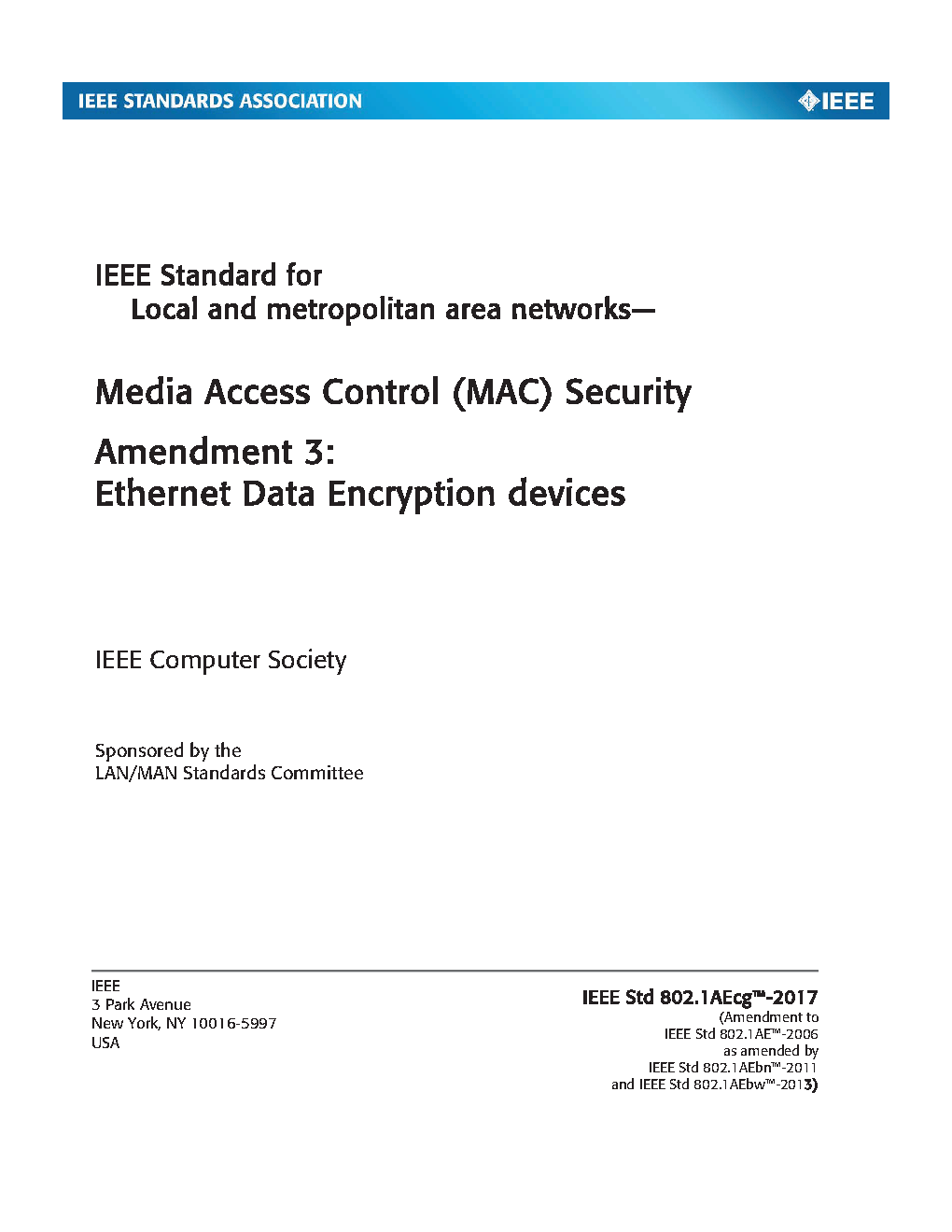 IEEE STANDARDS ASSOCIATION

IEEE

IEEE Standard for
Local and metropolitan area networks—

Media Access Control (MAC) Security

Amendment 3:
Ethernet Data Encryption devices

IEEE Computer Society

Sponsored by the
LAN/MAN Standards Committee

IEEE
3 Park Avenue
New York, NY 10016-5997
USA

IEEE Std 802.1AEcg™-2017
(Amendment to
IEEE Std 802.1AE™-2006
as amended by
IEEE Std 802.1AEbn™-2011
and IEEE Std 802.1AEbw™-2013)